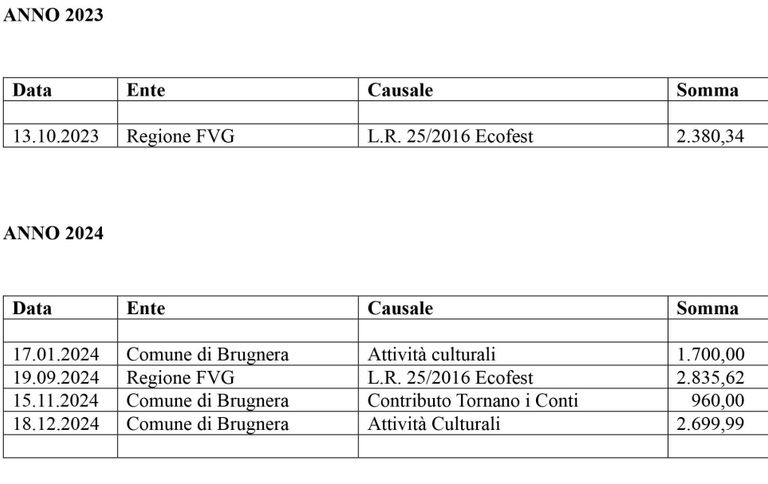 **ANNO 2023**

| Data | Ente | Causale | Somma |
|---|---|---|---|
| | | | |
| 13.10.2023 | Regione FVG | L.R. 25/2016 Ecofest | 2.380,34 |

**ANNO 2024**

| Data | Ente | Causale | Somma |
|---|---|---|---|
| | | | |
| 17.01.2024 | Comune di Brugnera | Attività culturali | 1.700,00 |
| 19.09.2024 | Regione FVG | L.R. 25/2016 Ecofest | 2.835,62 |
| 15.11.2024 | Comune di Brugnera | Contributo Tornano i Conti | 960,00 |
| 18.12.2024 | Comune di Brugnera | Attività Culturali | 2.699,99 |
| | | | |